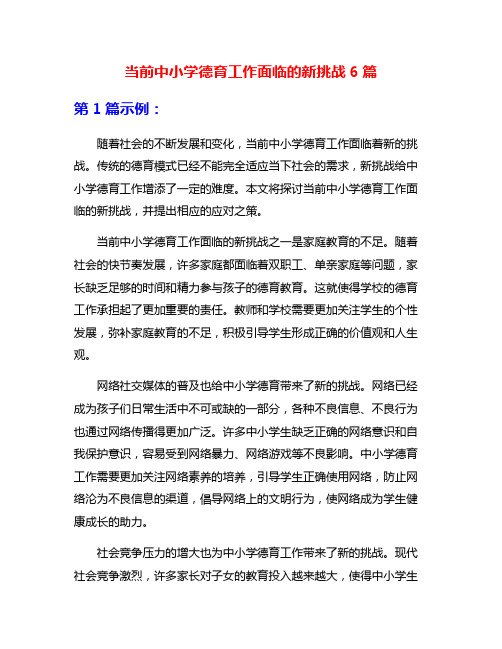 当前中小学德育工作面临的新挑战 6 篇

第 1 篇示例：

随着社会的不断发展和变化，当前中小学德育工作面临着新的挑战。传统的德育模式已经不能完全适应当下社会的需求，新挑战给中小学德育工作增添了一定的难度。本文将探讨当前中小学德育工作面临的新挑战，并提出相应的应对之策。

当前中小学德育工作面临的新挑战之一是家庭教育的不足。随着社会的快节奏发展，许多家庭都面临着双职工、单亲家庭等问题，家长缺乏足够的时间和精力参与孩子的德育教育。这就使得学校的德育工作承担起了更加重要的责任。教师和学校需要更加关注学生的个性发展，弥补家庭教育的不足，积极引导学生形成正确的价值观和人生观。

网络社交媒体的普及也给中小学德育带来了新的挑战。网络已经成为孩子们日常生活中不可或缺的一部分，各种不良信息、不良行为也通过网络传播得更加广泛。许多中小学生缺乏正确的网络意识和自我保护意识，容易受到网络暴力、网络游戏等不良影响。中小学德育工作需要更加关注网络素养的培养，引导学生正确使用网络，防止网络沦为不良信息的渠道，倡导网络上的文明行为，使网络成为学生健康成长的助力。

社会竞争压力的增大也为中小学德育工作带来了新的挑战。现代社会竞争激烈，许多家长对子女的教育投入越来越大，使得中小学生